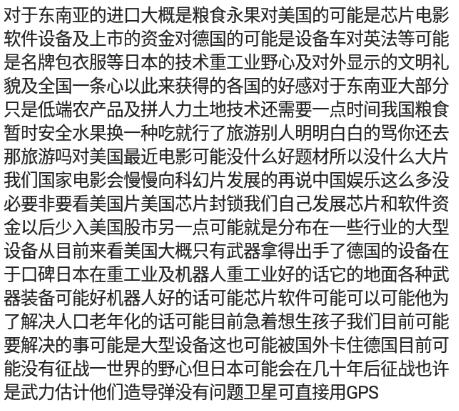 对于东南亚的进口大概是粮食永果对美国的可能是芯片电影软件设备及上市的资金对德国的可能是设备车对英法等可能是名牌包衣服等日本的技术重工业野心及对外显示的文明礼貌及全国一条心以此来获得的各国的好感对于东南亚大部分只是低端农产品及拼人力土地技术还需要一点时间我国粮食暂时安全水果换一种吃就行了旅游别人明明白白的骂你还去那旅游吗对美国最近电影可能没什么好题材所以没什么大片我们国家电影会慢慢向科幻片发展的再说中国娱乐这么多没必要非要看美国片美国芯片封锁我们自己发展芯片和软件资金以后少入美国股市另一点可能就是分布在一些行业的大型设备从目前来看美国大概只有武器拿得出手了德国的设备在于口碑日本在重工业及机器人重工业好的话它的地面各种武器装备可能好机器人好的话可能芯片软件可能可以可能他为了解决人口老年化的话可能目前急着想生孩子我们目前可能要解决的事可能是大型设备这也可能被国外卡住德国目前可能没有征战一世界的野心但日本可能会在几十年后征战也许是武力估计他们造导弹没有问题卫星可直接用GPS